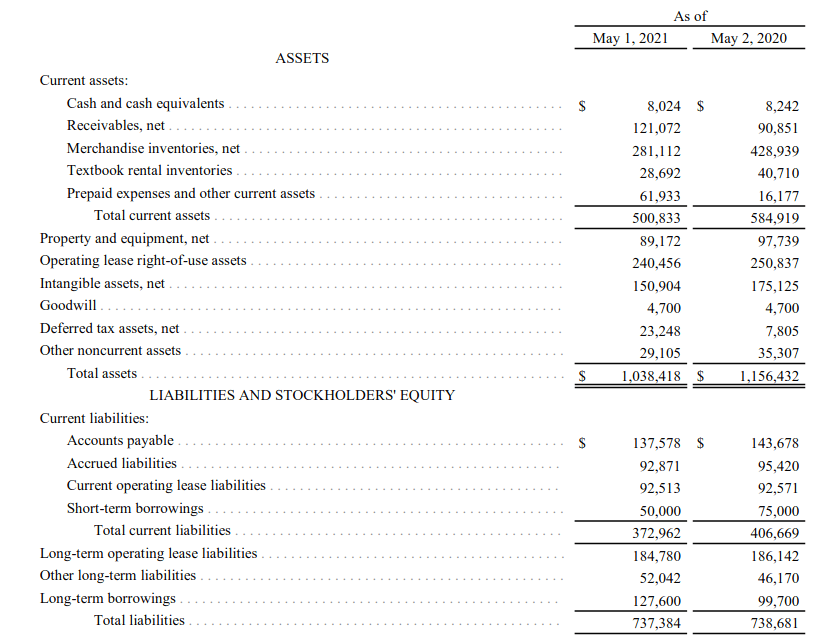 | | As of | |
|---|---|---|
| | May 1, 2021 | May 2, 2020 |
| ASSETS | | |
| Current assets: | | |
| Cash and cash equivalents | $ 8,024 | $ 8,242 |
| Receivables, net | 121,072 | 90,851 |
| Merchandise inventories, net | 281,112 | 428,939 |
| Textbook rental inventories | 28,692 | 40,710 |
| Prepaid expenses and other current assets | 61,933 | 16,177 |
| Total current assets | 500,833 | 584,919 |
| Property and equipment, net | 89,172 | 97,739 |
| Operating lease right-of-use assets | 240,456 | 250,837 |
| Intangible assets, net | 150,904 | 175,125 |
| Goodwill | 4,700 | 4,700 |
| Deferred tax assets, net | 23,248 | 7,805 |
| Other noncurrent assets | 29,105 | 35,307 |
| Total assets | $ 1,038,418 | $ 1,156,432 |
| LIABILITIES AND STOCKHOLDERS' EQUITY | | |
| Current liabilities: | | |
| Accounts payable | $ 137,578 | $ 143,678 |
| Accrued liabilities | 92,871 | 95,420 |
| Current operating lease liabilities | 92,513 | 92,571 |
| Short-term borrowings | 50,000 | 75,000 |
| Total current liabilities | 372,962 | 406,669 |
| Long-term operating lease liabilities | 184,780 | 186,142 |
| Other long-term liabilities | 52,042 | 46,170 |
| Long-term borrowings | 127,600 | 99,700 |
| Total liabilities | 737,384 | 738,681 |